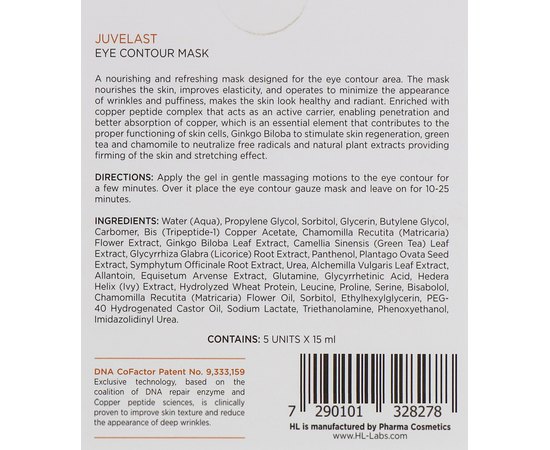 JUVELAST
EYE CONTOUR MASK

A nourishing and refreshing mask designed for the eye contour area. The mask nourishes the skin, improves elasticity, and operates to minimize the appearance of wrinkles and puffiness, makes the skin look healthy and radiant. Enriched with copper peptide complex that acts as an active carrier, enabling penetration and better absorption of copper, which is an essential element that contributes to the proper functioning of skin cells, Ginkgo Biloba to stimulate skin regeneration, green tea and chamomile to neutralize free radicals and natural plant extracts providing firming of the skin and stretching effect.

DIRECTIONS: Apply the gel in gentle massaging motions to the eye contour for a few minutes. Over it place the eye contour gauze mask and leave on for 10-25 minutes.

INGREDIENTS: Water (Aqua), Propylene Glycol, Sorbitol, Glycerin, Butylene Glycol, Carbomer, Bis (Tripeptide-1) Copper Acetate, Chamomilla Recutita (Matricaria) Flower Extract, Ginkgo Biloba Leaf Extract, Camellia Sinensis (Green Tea) Leaf Extract, Glycyrrhiza Glabra (Licorice) Root Extract, Panthenol, Plantago Ovata Seed Extract, Symphytum Officinale Root Extract, Urea, Alchemilla Vulgaris Leaf Extract, Allantoin, Equisetum Arvense Extract, Glutamine, Glycyrrhetinic Acid, Hedera Helix (Ivy) Extract, Hydrolyzed Wheat Protein, Leucine, Proline, Serine, Bisabolol, Chamomilla Recutita (Matricaria) Flower Oil, Sorbitol, Ethylhexylglycerin, PEG-40 Hydrogenated Castor Oil, Sodium Lactate, Triethanolamine, Phenoxyethanol, Imidazolidinyl Urea.

CONTAINS: 5 UNITS X 15 ml

DNA CoFactor Patent No. 9,333,159
Exclusive technology, based on the coalition of DNA repair enzyme and Copper peptide sciences, is clinically proven to improve skin texture and reduce the appearance of deep wrinkles.

7 290101 328278
HL is manufactured by Pharma Cosmetics
www.HL-Labs.com